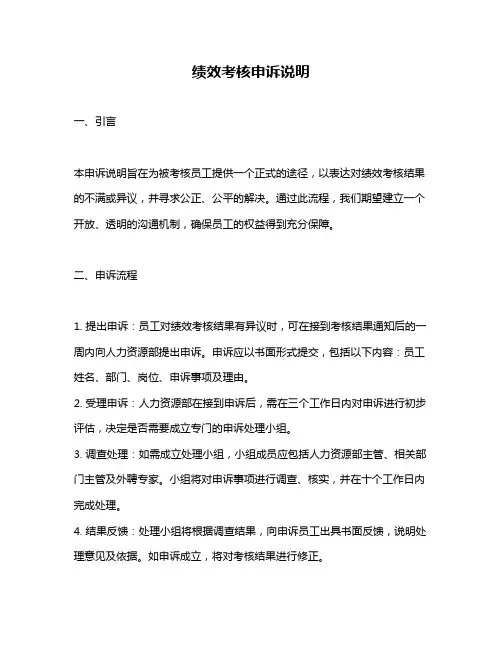 绩效考核申诉说明

一、引言

本申诉说明旨在为被考核员工提供一个正式的途径，以表达对绩效考核结果的不满或异议，并寻求公正、公平的解决。通过此流程，我们期望建立一个开放、透明的沟通机制，确保员工的权益得到充分保障。

二、申诉流程

1. 提出申诉：员工对绩效考核结果有异议时，可在接到考核结果通知后的一周内向人力资源部提出申诉。申诉应以书面形式提交，包括以下内容：员工姓名、部门、岗位、申诉事项及理由。

2. 受理申诉：人力资源部在接到申诉后，需在三个工作日内对申诉进行初步评估，决定是否需要成立专门的申诉处理小组。

3. 调查处理：如需成立处理小组，小组成员应包括人力资源部主管、相关部门主管及外聘专家。小组将对申诉事项进行调查、核实，并在十个工作日内完成处理。

4. 结果反馈：处理小组将根据调查结果，向申诉员工出具书面反馈，说明处理意见及依据。如申诉成立，将对考核结果进行修正。